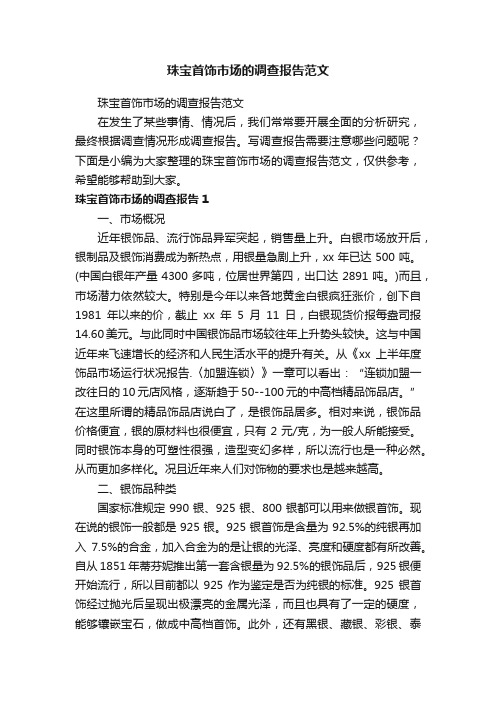 珠宝首饰市场的调查报告范文

珠宝首饰市场的调查报告范文

在发生了某些事情、情况后，我们常常要开展全面的分析研究，最终根据调查情况形成调查报告。写调查报告需要注意哪些问题呢？下面是小编为大家整理的珠宝首饰市场的调查报告范文，仅供参考，希望能够帮助到大家。

珠宝首饰市场的调查报告 1

一、市场概况

近年银饰品、流行饰品异军突起，销售量上升。白银市场放开后，银制品及银饰消费成为新热点，用银量急剧上升，xx 年已达 500 吨。(中国白银年产量 4300 多吨，位居世界第四，出口达 2891 吨。)而且，市场潜力依然较大。特别是今年以来各地黄金白银疯狂涨价，创下自 1981 年以来的价，截止 xx 年 5 月 11 日，白银现货价报每盎司报 14.60 美元。与此同时中国银饰品市场较往年上升势头较快。这与中国近年来飞速增长的经济和人民生活水平的提升有关。从《xx 上半年度饰品市场运行状况报告.〈加盟连锁〉》一章可以看出：“连锁加盟一改往日的 10 元店风格，逐渐趋于 50--100 元的中高档精品饰品店。”在这里所谓的精品饰品店说白了，是银饰品居多。相对来说，银饰品价格便宜，银的原材料也很便宜，只有 2 元/克，为一般人所能接受。同时银饰本身的可塑性很强，造型变幻多样，所以流行也是一种必然。从而更加多样化。况且近年来人们对饰物的要求也是越来越高。

二、银饰品种类

国家标准规定 990 银、925 银、800 银都可以用来做银首饰。现在说的银饰一般都是 925 银。925 银首饰是含量为 92.5%的纯银再加入 7.5%的合金，加入合金为的是让银的光泽、亮度和硬度都有所改善。自从 1851 年蒂芬妮推出第一套含银量为 92.5%的银饰品后，925 银便开始流行，所以目前都以 925 作为鉴定是否为纯银的标准。925 银首饰经过抛光后呈现出极漂亮的金属光泽，而且也具有了一定的硬度，能够镶嵌宝石，做成中高档首饰。此外，还有黑银、藏银、彩银、泰